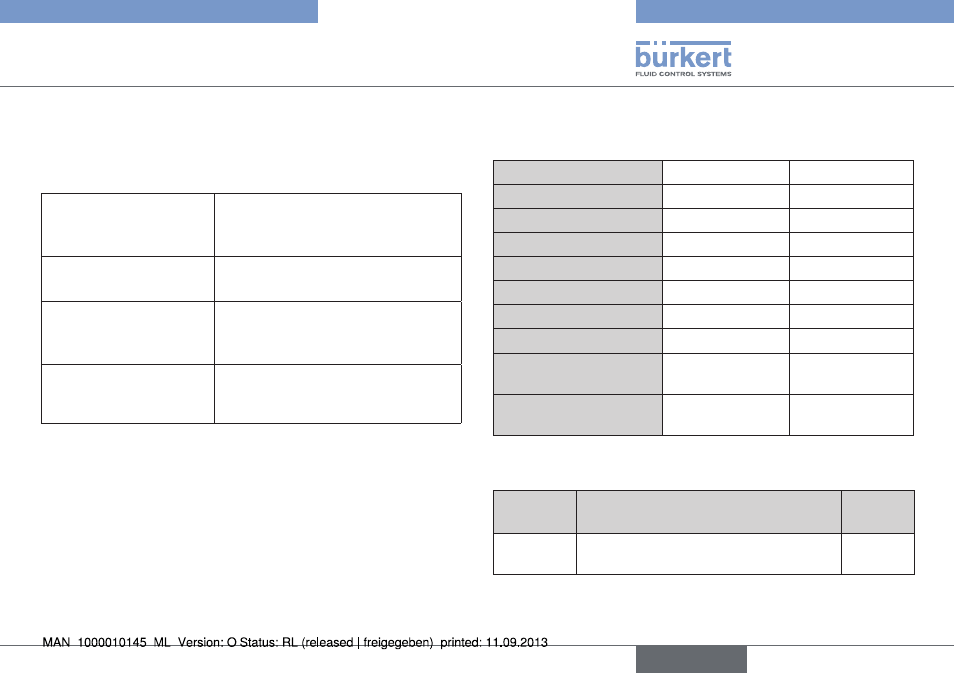 bürkert
FLUID CONTROL SYSTEMS

MAN 1000010145 ML Version: O Status: RL (released | freigegeben) printed: 11.09.2013